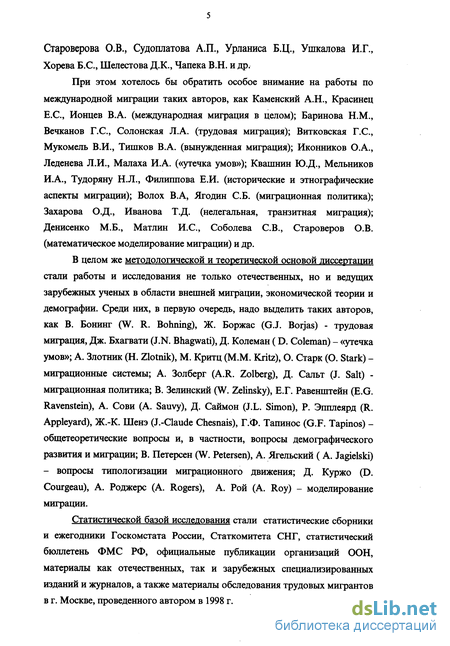 5

Староверова О.В., Судоплатова А.П., Урланиса Б.Ц., Ушкалова И.Г., Хорева Б.С., Шелестова Д.К., Чапека В.Н. и др.

При этом хотелось бы обратить особое внимание на работы по международной миграции таких авторов, как Каменский А.Н., Красинец Е.С., Ионцев В.А. (международная миграция в целом); Баринова Н.М., Вечканов Г.С., Солонская Л.А. (трудовая миграция); Витковская Г.С., Мукомель В.И., Тишков В.А. (вынужденная миграция); Иконников О.А., Леденева Л.И., Малаха И.А. («утечка умов»); Квашнин Ю.Д., Мельников И.А., Тудоряну Н.Л., Филиппова Е.И. (исторические и этнографические аспекты миграции); Волох В.А, Ягодин С.Б. (миграционная политика); Захарова О.Д., Иванова Т.Д. (нелегальная, транзитная миграция); Денисенко М.Б., Матлин И.С., Соболева С.В., Староверов О.В. (математическое моделирование миграции) и др.

В целом же методологической и теоретической основой диссертации стали работы и исследования не только отечественных, но и ведущих зарубежных ученых в области внешней миграции, экономической теории и демографии. Среди них, в первую очередь, надо выделить таких авторов, как В. Бонинг (W. R. Bohning), Ж. Боржас (G.J. Borjas) - трудовая миграция, Дж. Бхагвати (J.N. Bhagwati), Д. Колеман ( D. Coleman) – «утечка умов»; А. Злотник (H. Zlotnik), М. Критц (M.M. Kritz), О. Старк (O. Stark) – миграционные системы; А. Золберг (A.R. Zolberg), Д. Сальт (J. Salt) - миграционная политика; В. Зелинский (W. Zelinsky), Е.Г. Равенштейн (E.G. Ravenstein), А. Сови (A. Sauvy), Д. Саймон (J.L. Simon), Р. Эпплеярд (R. Appleyard), Ж.-К. Шенэ (J.-Claude Chesnais), Г.Ф. Тапинос (G.F. Tapinos) – общетеоретические вопросы и, в частности, вопросы демографического развития и миграции; В. Петерсен (W. Petersen), А. Ягельский ( A. Jagielski) – вопросы типологизации миграционного движения; Д. Куржо (D. Courgeau), А. Роджерс (A. Rogers), А. Рой (A. Roy) – моделирование миграции.

Статистической базой исследования стали статистические сборники и ежегодники Госкомстата России, Статкомитета СНГ, статистический бюллетень ФМС РФ, официальные публикации организаций ООН, материалы как отечественных, так и зарубежных специализированных изданий и журналов, а также материалы обследования трудовых мигрантов в г. Москве, проведенного автором в 1998 г.

dsLib.net
библиотека диссертаций